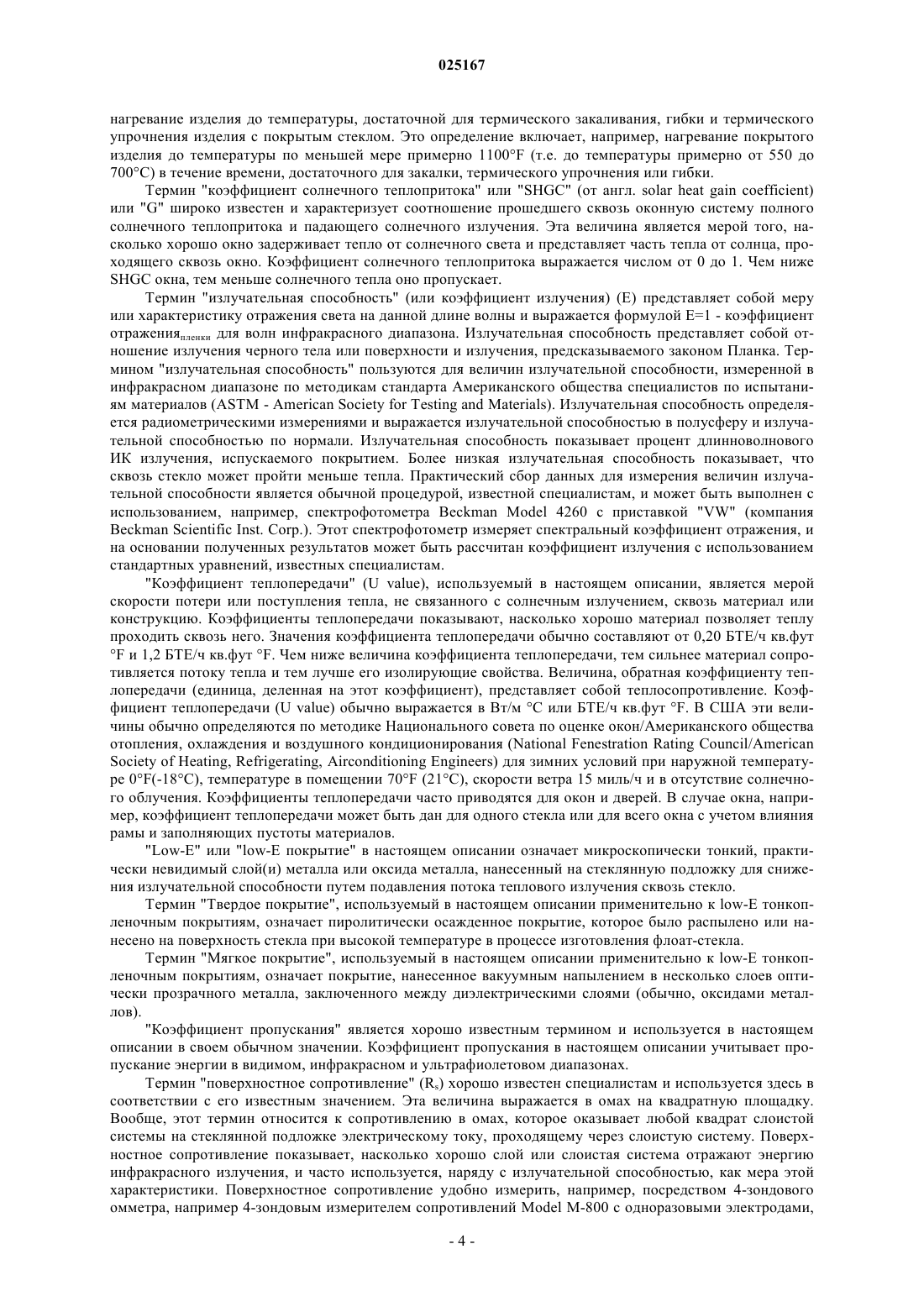 025167

нагревание изделия до температуры, достаточной для термического закаливания, гибки и термического упрочнения изделия с покрытым стеклом. Это определение включает, например, нагревание покрытого изделия до температуры по меньшей мере примерно 1100°F (т.е. до температуры примерно от 550 до 700°C) в течение времени, достаточного для закалки, термического упрочнения или гибки.

Термин "коэффициент солнечного теплопритока" или "SHGC" (от англ. solar heat gain coefficient) или "G" широко известен и характеризует соотношение прошедшего сквозь оконную систему полного солнечного теплопритока и падающего солнечного излучения. Эта величина является мерой того, насколько хорошо окно задерживает тепло от солнечного света и представляет часть тепла от солнца, проходящего сквозь окно. Коэффициент солнечного теплопритока выражается числом от 0 до 1. Чем ниже SHGC окна, тем меньше солнечного тепла оно пропускает.

Термин "излучательная способность" (или коэффициент излучения) (E) представляет собой меру или характеристику отражения света на данной длине волны и выражается формулой E=1 - коэффициент отражения$_{пленки}$ для волн инфракрасного диапазона. Излучательная способность представляет собой отношение излучения черного тела или поверхности и излучения, предсказываемого законом Планка. Термином "излучательная способность" пользуются для величин излучательной способности, измеренной в инфракрасном диапазоне по методикам стандарта Американского общества специалистов по испытаниям материалов (ASTM - American Society for Testing and Materials). Излучательная способность определяется радиометрическими измерениями и выражается излучательной способностью в полусферу и излучательной способностью по нормали. Излучательная способность показывает процент длинноволнового ИК излучения, испускаемого покрытием. Более низкая излучательная способность показывает, что сквозь стекло может пройти меньше тепла. Практический сбор данных для измерения величин излучательной способности является обычной процедурой, известной специалистам, и может быть выполнен с использованием, например, спектрофотометра Beckman Model 4260 с приставкой "VW" (компания Beckman Scientific Inst. Corp.). Этот спектрофотометр измеряет спектральный коэффициент отражения, и на основании полученных результатов может быть рассчитан коэффициент излучения с использованием стандартных уравнений, известных специалистам.

"Коэффициент теплопередачи" (U value), используемый в настоящем описании, является мерой скорости потери или поступления тепла, не связанного с солнечным излучением, сквозь материал или конструкцию. Коэффициенты теплопередачи показывают, насколько хорошо материал позволяет теплу проходить сквозь него. Значения коэффициента теплопередачи обычно составляют от 0,20 БТЕ/ч кв.фут °F и 1,2 БТЕ/ч кв.фут °F. Чем ниже величина коэффициента теплопередачи, тем сильнее материал сопротивляется потоку тепла и тем лучше его изолирующие свойства. Величина, обратная коэффициенту теплопередачи (единица, деленная на этот коэффициент), представляет собой теплосопротивление. Коэффициент теплопередачи (U value) обычно выражается в Вт/м °C или БТЕ/ч кв.фут °F. В США эти величины обычно определяются по методике Национального совета по оценке окон/Американского общества отопления, охлаждения и воздушного кондиционирования (National Fenestration Rating Council/American Society of Heating, Refrigerating, Airconditioning Engineers) для зимних условий при наружной температуре 0°F(-18°C), температуре в помещении 70°F (21°C), скорости ветра 15 миль/ч и в отсутствие солнечного облучения. Коэффициенты теплопередачи часто приводятся для окон и дверей. В случае окна, например, коэффициент теплопередачи может быть дан для одного стекла или для всего окна с учетом влияния рамы и заполняющих пустоты материалов.

"Low-E" или "low-E покрытие" в настоящем описании означает микроскопически тонкий, практически невидимый слой(и) металла или оксида металла, нанесенный на стеклянную подложку для снижения излучательной способности путем подавления потока теплового излучения сквозь стекло.

Термин "Твердое покрытие", используемый в настоящем описании применительно к low-E тонкопленочным покрытиям, означает пиролитически осажденное покрытие, которое было распылено или нанесено на поверхность стекла при высокой температуре в процессе изготовления флоат-стекла.

Термин "Мягкое покрытие", используемый в настоящем описании применительно к low-E тонкопленочным покрытиям, означает покрытие, нанесенное вакуумным напылением в несколько слоев оптически прозрачного металла, заключенного между диэлектрическими слоями (обычно, оксидами металлов).

"Коэффициент пропускания" является хорошо известным термином и используется в настоящем описании в своем обычном значении. Коэффициент пропускания в настоящем описании учитывает пропускание энергии в видимом, инфракрасном и ультрафиолетовом диапазонах.

Термин "поверхностное сопротивление" ($R_s$) хорошо известен специалистам и используется здесь в соответствии с его известным значением. Эта величина выражается в омах на квадратную площадку. Вообще, этот термин относится к сопротивлению в омах, которое оказывает любой квадрат слоистой системы на стеклянной подложке электрическому току, проходящему через слоистую систему. Поверхностное сопротивление показывает, насколько хорошо слой или слоистая система отражают энергию инфракрасного излучения, и часто используется, наряду с излучательной способностью, как мера этой характеристики. Поверхностное сопротивление удобно измерить, например, посредством 4-зондового омметра, например 4-зондовым измерителем сопротивлений Model M-800 с одноразовыми электродами,

- 4 -